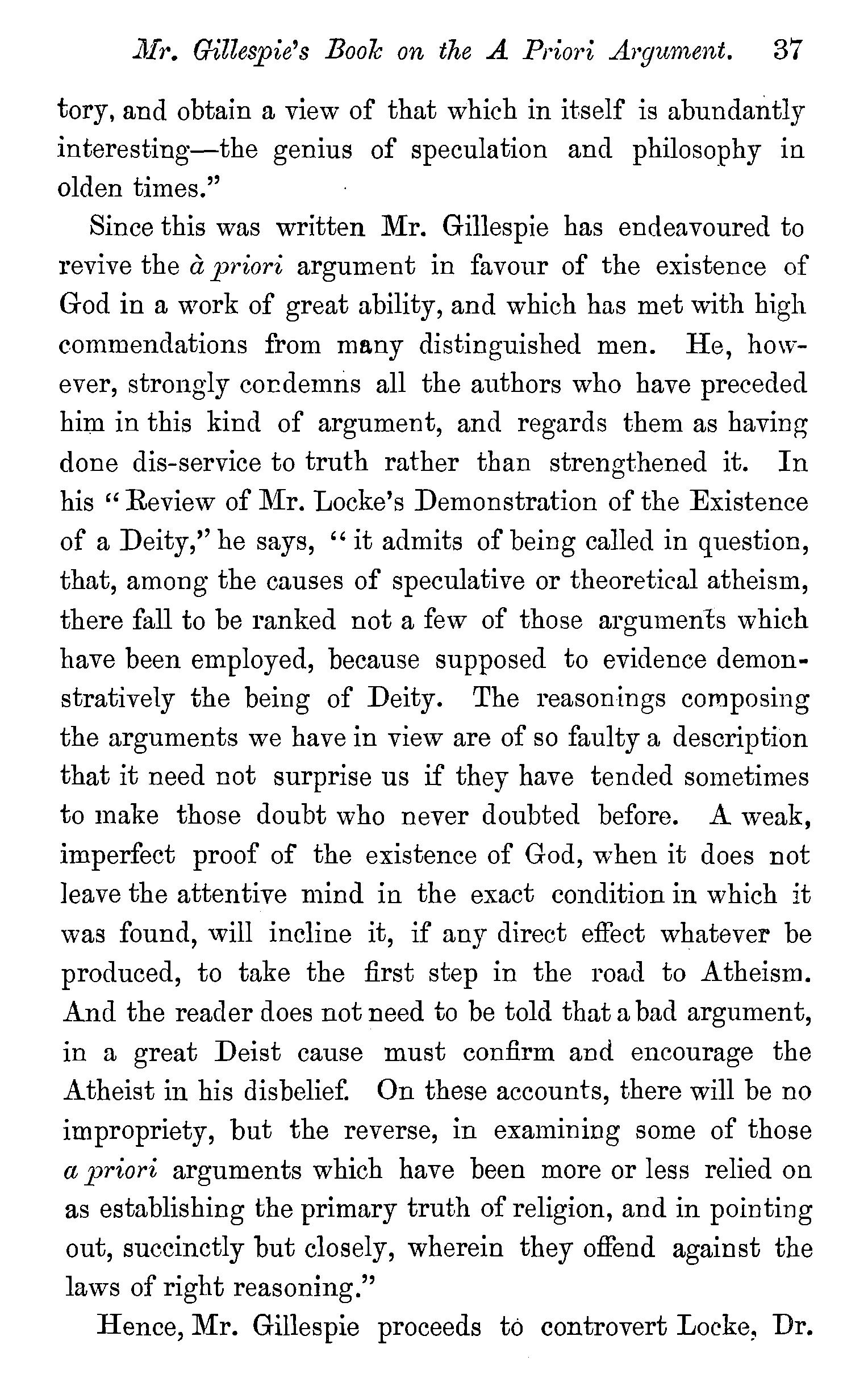 Mr. Gillespie's Book on the A Priori Argument. 37

tory, and obtain a view of that which in itself is abundantly interesting—the genius of speculation and philosophy in olden times."

Since this was written Mr. Gillespie has endeavoured to revive the à priori argument in favour of the existence of God in a work of great ability, and which has met with high commendations from many distinguished men. He, however, strongly condemns all the authors who have preceded him in this kind of argument, and regards them as having done dis-service to truth rather than strengthened it. In his "Review of Mr. Locke's Demonstration of the Existence of a Deity," he says, "it admits of being called in question, that, among the causes of speculative or theoretical atheism, there fall to be ranked not a few of those arguments which have been employed, because supposed to evidence demonstratively the being of Deity. The reasonings composing the arguments we have in view are of so faulty a description that it need not surprise us if they have tended sometimes to make those doubt who never doubted before. A weak, imperfect proof of the existence of God, when it does not leave the attentive mind in the exact condition in which it was found, will incline it, if any direct effect whatever be produced, to take the first step in the road to Atheism. And the reader does not need to be told that a bad argument, in a great Deist cause must confirm and encourage the Atheist in his disbelief. On these accounts, there will be no impropriety, but the reverse, in examining some of those a priori arguments which have been more or less relied on as establishing the primary truth of religion, and in pointing out, succinctly but closely, wherein they offend against the laws of right reasoning."

Hence, Mr. Gillespie proceeds to controvert Locke, Dr.